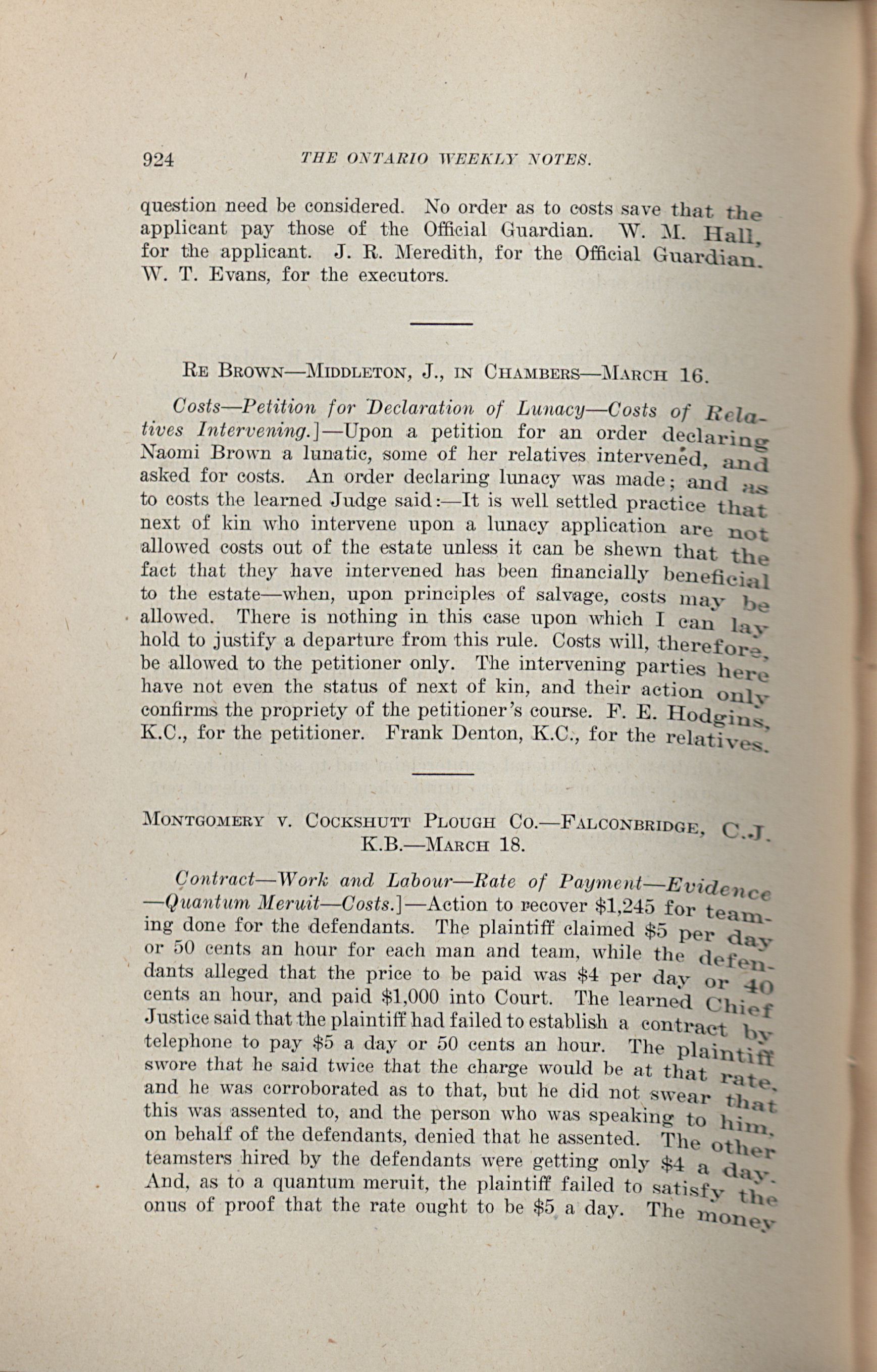 924 THE ONTARIO WEEKLY NOTES.

question need be considered. No order as to costs save that the applicant pay those of the Official Guardian. W. M. Hall, for the applicant. J. R. Meredith, for the Official Guardian. W. T. Evans, for the executors.

RE BROWN—MIDDLETON, J., IN CHAMBERS—MARCH 16.

Costs—Petition for Declaration of Lunacy—Costs of Relatives Intervening.]—Upon a petition for an order declaring Naomi Brown a lunatic, some of her relatives intervened, and asked for costs. An order declaring lunacy was made; and as to costs the learned Judge said:—It is well settled practice that next of kin who intervene upon a lunacy application are not allowed costs out of the estate unless it can be shewn that the fact that they have intervened has been financially beneficial to the estate—when, upon principles of salvage, costs may be allowed. There is nothing in this case upon which I can lay hold to justify a departure from this rule. Costs will, therefore, be allowed to the petitioner only. The intervening parties here have not even the status of next of kin, and their action only confirms the propriety of the petitioner's course. F. E. Hodgins, K.C., for the petitioner. Frank Denton, K.C., for the relatives.

MONTGOMERY V. COCKSHUTT PLOUGH CO.—FALCONBRIDGE, C.J. K.B.—MARCH 18.

Contract—Work and Labour—Rate of Payment—Evidence—Quantum Meruit—Costs.]—Action to recover $1,245 for teaming done for the defendants. The plaintiff claimed $5 per day or 50 cents an hour for each man and team, while the defendants alleged that the price to be paid was $4 per day or 40 cents an hour, and paid $1,000 into Court. The learned Chief Justice said that the plaintiff had failed to establish a contract by telephone to pay $5 a day or 50 cents an hour. The plaintiff swore that he said twice that the charge would be at that rate, and he was corroborated as to that, but he did not swear that this was assented to, and the person who was speaking to him, on behalf of the defendants, denied that he assented. The other teamsters hired by the defendants were getting only $4 a day. And, as to a quantum meruit, the plaintiff failed to satisfy the onus of proof that the rate ought to be $5 a day. The money